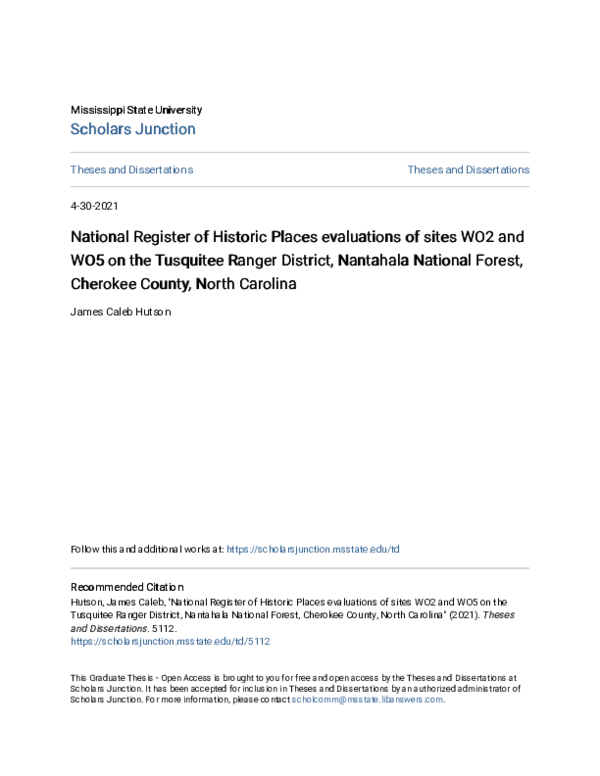 Mississippi State University
Scholars Junction

Theses and Dissertations

Theses and Dissertations

4-30-2021

National Register of Historic Places evaluations of sites WO2 and WO5 on the Tusquitee Ranger District, Nantahala National Forest, Cherokee County, North Carolina

James Caleb Hutson

Follow this and additional works at: https://scholarsjunction.msstate.edu/td

Recommended Citation
Hutson, James Caleb, "National Register of Historic Places evaluations of sites WO2 and WO5 on the Tusquitee Ranger District, Nantahala National Forest, Cherokee County, North Carolina" (2021). Theses and Dissertations. 5112.
https://scholarsjunction.msstate.edu/td/5112

This Graduate Thesis - Open Access is brought to you for free and open access by the Theses and Dissertations at Scholars Junction. It has been accepted for inclusion in Theses and Dissertations by an authorized administrator of Scholars Junction. For more information, please contact scholcomm@msstate.libanswers.com.